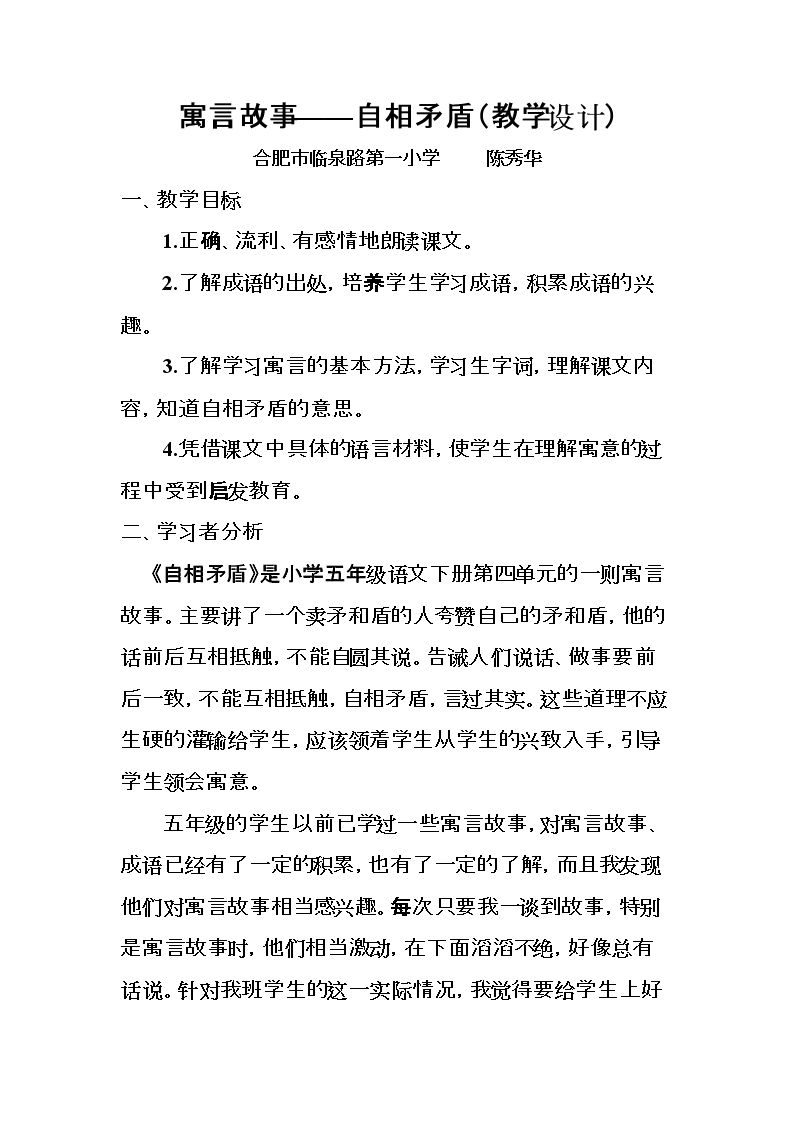 寓言故事——自相矛盾(教学设计)

合肥市临泉路第一小学 陈秀华

一、教学目标

1.正确、流利、有感情地朗读课文。

2.了解成语的出处，培养学生学习成语，积累成语的兴趣。

3.了解学习寓言的基本方法，学习生字词，理解课文内容，知道自相矛盾的意思。

4.凭借课文中具体的语言材料，使学生在理解寓意的过程中受到启发教育。

二、学习者分析

《自相矛盾》是小学五年级语文下册第四单元的一则寓言故事。主要讲了一个卖矛和盾的人夸赞自己的矛和盾，他的话前后互相抵触，不能自圆其说。告诫人们说话、做事要前后一致，不能互相抵触，自相矛盾，言过其实。这些道理不应生硬的灌输给学生，应该领着学生从学生的兴致入手，引导学生领会寓意。

五年级的学生以前已学过一些寓言故事，对寓言故事、成语已经有了一定的积累，也有了一定的了解，而且我发现他们对寓言故事相当感兴趣。每次只要我一谈到故事，特别是寓言故事时，他们相当激动，在下面滔滔不绝，好像总有话说。针对我班学生的这一实际情况，我觉得要给学生上好